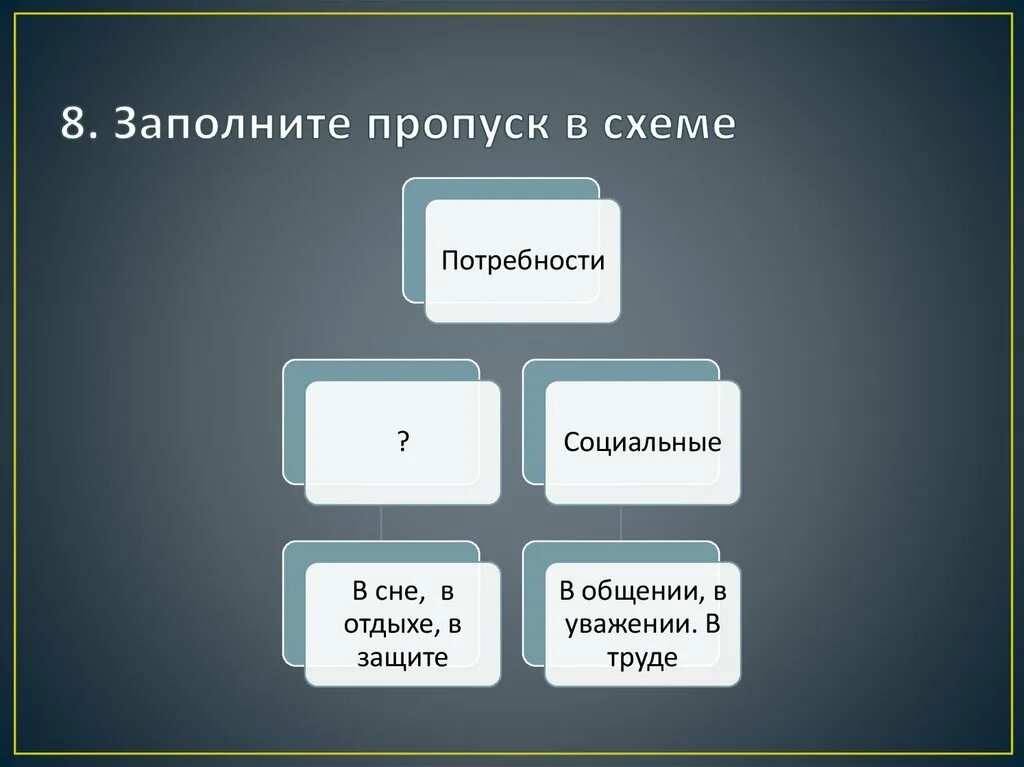 8. Заполните пропуск в схеме

Потребности

?

Социальные

В сне, в отдыхе, в защите

В общении, в уважении. В труде